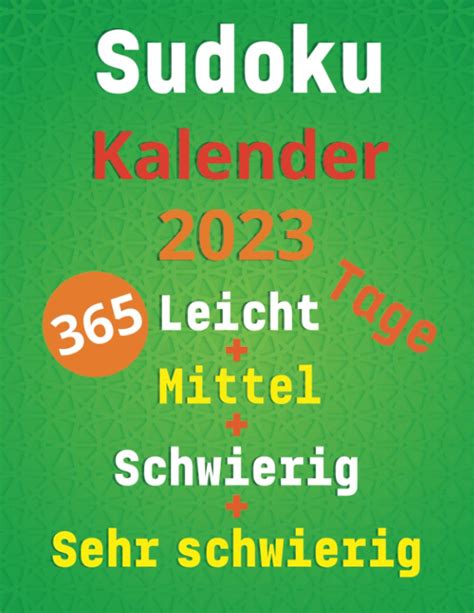 Sudoku
Kalender
2023

365 Tage

Leicht
+
Mittel
+
Schwierig
+
Sehr schwierig